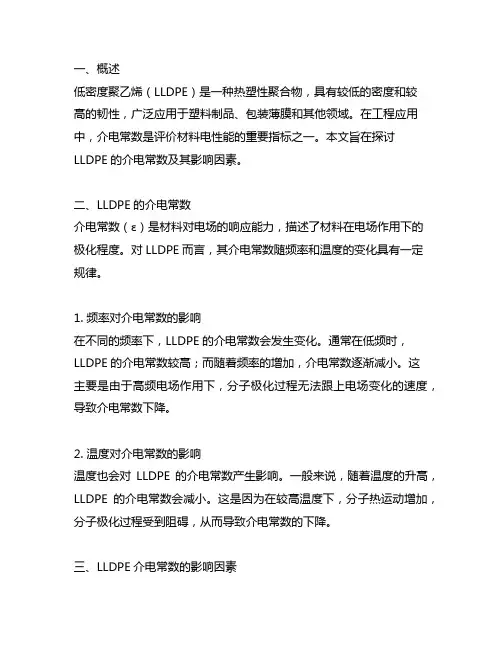 一、概述
低密度聚乙烯（LLDPE）是一种热塑性聚合物，具有较低的密度和较高的韧性，广泛应用于塑料制品、包装薄膜和其他领域。在工程应用中，介电常数是评价材料电性能的重要指标之一。本文旨在探讨 LLDPE 的介电常数及其影响因素。

二、LLDPE 的介电常数
介电常数（ε）是材料对电场的响应能力，描述了材料在电场作用下的极化程度。对 LLDPE 而言，其介电常数随频率和温度的变化具有一定规律。

1. 频率对介电常数的影响
在不同的频率下，LLDPE 的介电常数会发生变化。通常在低频时，LLDPE 的介电常数较高；而随着频率的增加，介电常数逐渐减小。这主要是由于高频电场作用下，分子极化过程无法跟上电场变化的速度，导致介电常数下降。

2. 温度对介电常数的影响
温度也会对 LLDPE 的介电常数产生影响。一般来说，随着温度的升高，LLDPE 的介电常数会减小。这是因为在较高温度下，分子热运动增加，分子极化过程受到阻碍，从而导致介电常数的下降。

三、LLDPE 介电常数的影响因素